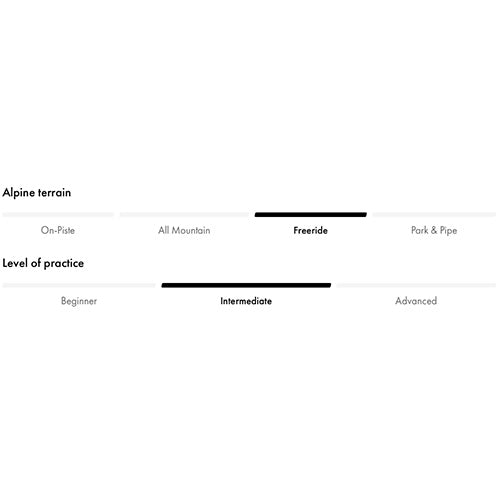 Alpine terrain

On-Piste All Mountain Freeride Park & Pipe

Level of practice

Beginner Intermediate Advanced